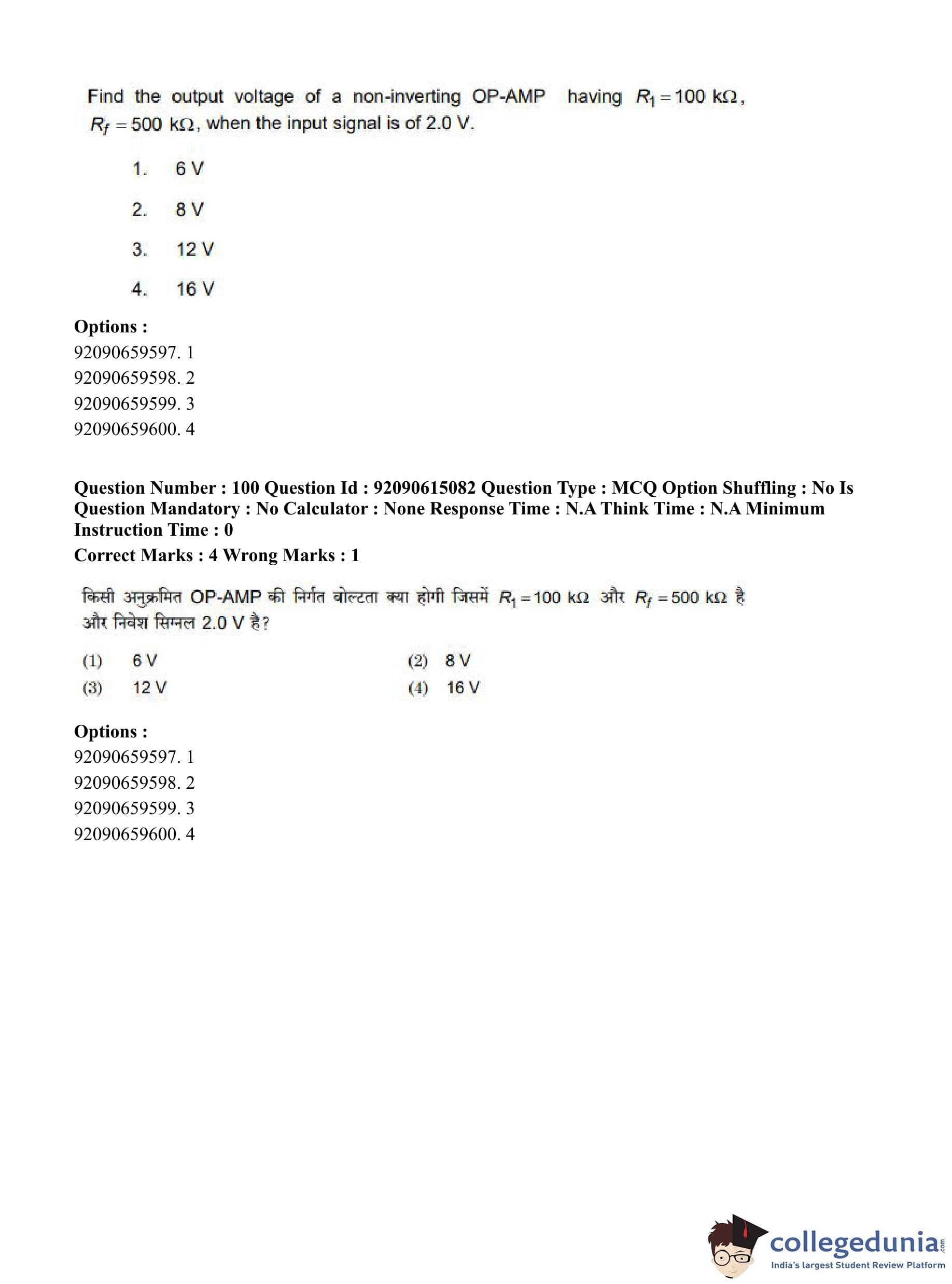 Find the output voltage of a non-inverting OP-AMP having $R_1 = 100\ k\Omega$, $R_f = 500\ k\Omega$, when the input signal is of 2.0 V.

1. 6 V

2. 8 V

3. 12 V

4. 16 V

Options :
92090659597. 1
92090659598. 2
92090659599. 3
92090659600. 4

Question Number : 100 Question Id : 92090615082 Question Type : MCQ Option Shuffling : No Is Question Mandatory : No Calculator : None Response Time : N.A Think Time : N.A Minimum Instruction Time : 0
Correct Marks : 4 Wrong Marks : 1

किसी अनुक्रमित OP-AMP की निर्गत वोल्टता क्या होगी जिसमें $R_1 = 100\ k\Omega$ और $R_f = 500\ k\Omega$ है और निवेश सिग्नल 2.0 V है?

(1) 6 V
(2) 8 V
(3) 12 V
(4) 16 V

Options :
92090659597. 1
92090659598. 2
92090659599. 3
92090659600. 4

collegedunia.com
India's largest Student Review Platform